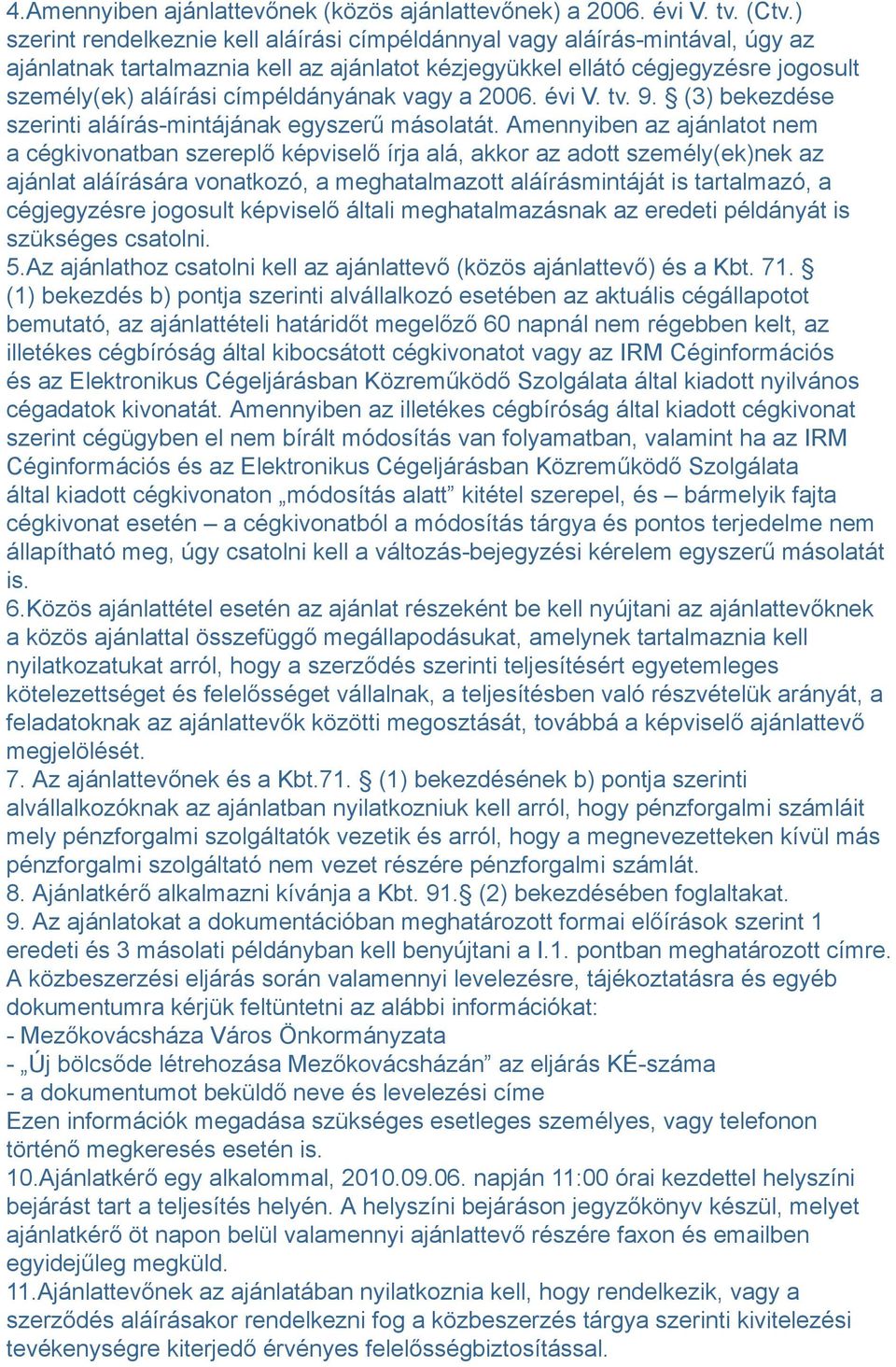 4.Amennyiben ajánlattevőnek (közös ajánlattevőnek) a 2006. évi V. tv. (Ctv.) szerint rendelkeznie kell aláírási címpéldánnyal vagy aláírás-mintával, úgy az ajánlatnak tartalmaznia kell az ajánlatot kézjegyükkel ellátó cégjegyzésre jogosult személy(ek) aláírási címpéldányának vagy a 2006. évi V. tv. 9. § (3) bekezdése szerinti aláírás-mintájának egyszerű másolatát. Amennyiben az ajánlatot nem a cégkivonatban szereplő képviselő írja alá, akkor az adott személy(ek)nek az ajánlat aláírására vonatkozó, a meghatalmazott aláírásmintáját is tartalmazó, a cégjegyzésre jogosult képviselő általi meghatalmazásnak az eredeti példányát is szükséges csatolni.
5.Az ajánlathoz csatolni kell az ajánlattevő (közös ajánlattevő) és a Kbt. 71. § (1) bekezdés b) pontja szerinti alvállalkozó esetében az aktuális cégállapotot bemutató, az ajánlattételi határidőt megelőző 60 napnál nem régebben kelt, az illetékes cégbíróság által kibocsátott cégkivonatot vagy az IRM Céginformációs és az Elektronikus Cégeljárásban Közreműködő Szolgálata által kiadott nyilvános cégadatok kivonatát. Amennyiben az illetékes cégbíróság által kiadott cégkivonat szerint cégügyben el nem bírált módosítás van folyamatban, valamint ha az IRM Céginformációs és az Elektronikus Cégeljárásban Közreműködő Szolgálata által kiadott cégkivonaton „módosítás alatt” kitétel szerepel, és – bármelyik fajta cégkivonat esetén – a cégkivonatból a módosítás tárgya és pontos terjedelme nem állapítható meg, úgy csatolni kell a változás-bejegyzési kérelem egyszerű másolatát is.
6.Közös ajánlattétel esetén az ajánlat részeként be kell nyújtani az ajánlattevőknek a közös ajánlattal összefüggő megállapodásukat, amelynek tartalmaznia kell nyilatkozatukat arról, hogy a szerződés szerinti teljesítésért egyetemleges kötelezettséget és felelősséget vállalnak, a teljesítésben való részvételük arányát, a feladatoknak az ajánlattevők közötti megosztását, továbbá a képviselő ajánlattevő megjelölését.
7. Az ajánlattevőnek és a Kbt.71. § (1) bekezdésének b) pontja szerinti alvállalkozóknak az ajánlatban nyilatkozniuk kell arról, hogy pénzforgalmi számláit mely pénzforgalmi szolgáltatók vezetik és arról, hogy a megnevezetteken kívül más pénzforgalmi szolgáltató nem vezet részére pénzforgalmi számlát.
8. Ajánlatkérő alkalmazni kívánja a Kbt. 91.§ (2) bekezdésében foglaltakat.
9. Az ajánlatokat a dokumentációban meghatározott formai előírások szerint 1 eredeti és 3 másolati példányban kell benyújtani a I.1. pontban meghatározott címre. A közbeszerzési eljárás során valamennyi levelezésre, tájékoztatásra és egyéb dokumentumra kérjük feltüntetni az alábbi információkat:
- Mezőkovácsháza Város Önkormányzata
- „Új bölcsőde létrehozása Mezőkovácsházán” az eljárás KÉ-száma
- a dokumentumot beküldő neve és levelezési címe
Ezen információk megadása szükséges esetleges személyes, vagy telefonon történő megkeresés esetén is.
10.Ajánlatkérő egy alkalommal, 2010.09.06. napján 11:00 órai kezdettel helyszíni bejárást tart a teljesítés helyén. A helyszíni bejáráson jegyzőkönyv készül, melyet ajánlatkérő öt napon belül valamennyi ajánlattevő részére faxon és emailben egyidejűleg megküld.
11.Ajánlattevőnek az ajánlatában nyilatkoznia kell, hogy rendelkezik, vagy a szerződés aláírásakor rendelkezni fog a közbeszerzés tárgya szerinti kivitelezési tevékenységre kiterjedő érvényes felelősségbiztosítással.